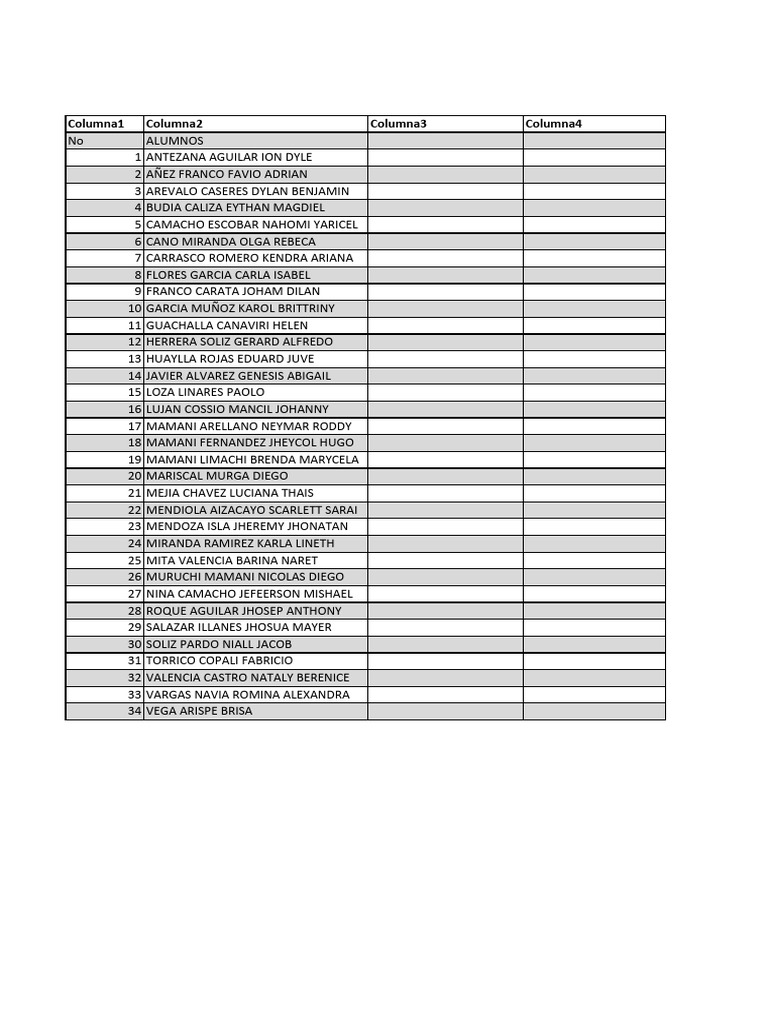 | Columna1 | Columna2 | Columna3 | Columna4 |
|---|---|---|---|
| No | ALUMNOS | | |
| 1 | ANTEZANA AGUILAR ION DYLE | | |
| 2 | AÑEZ FRANCO FAVIO ADRIAN | | |
| 3 | AREVALO CASERES DYLAN BENJAMIN | | |
| 4 | BUDIA CALIZA EYTHAN MAGDIEL | | |
| 5 | CAMACHO ESCOBAR NAHOMI YARICEL | | |
| 6 | CANO MIRANDA OLGA REBECA | | |
| 7 | CARRASCO ROMERO KENDRA ARIANA | | |
| 8 | FLORES GARCIA CARLA ISABEL | | |
| 9 | FRANCO CARATA JOHAM DILAN | | |
| 10 | GARCIA MUÑOZ KAROL BRITTRINY | | |
| 11 | GUACHALLA CANAVIRI HELEN | | |
| 12 | HERRERA SOLIZ GERARD ALFREDO | | |
| 13 | HUAYLLA ROJAS EDUARD JUVE | | |
| 14 | JAVIER ALVAREZ GENESIS ABIGAIL | | |
| 15 | LOZA LINARES PAOLO | | |
| 16 | LUJAN COSSIO MANCIL JOHANNY | | |
| 17 | MAMANI ARELLANO NEYMAR RODDY | | |
| 18 | MAMANI FERNANDEZ JHEYCOL HUGO | | |
| 19 | MAMANI LIMACHI BRENDA MARYCELA | | |
| 20 | MARISCAL MURGA DIEGO | | |
| 21 | MEJIA CHAVEZ LUCIANA THAIS | | |
| 22 | MENDIOLA AIZACAYO SCARLETT SARAI | | |
| 23 | MENDOZA ISLA JHEREMY JHONATAN | | |
| 24 | MIRANDA RAMIREZ KARLA LINETH | | |
| 25 | MITA VALENCIA BARINA NARET | | |
| 26 | MURUCHI MAMANI NICOLAS DIEGO | | |
| 27 | NINA CAMACHO JEFEERSON MISHAEL | | |
| 28 | ROQUE AGUILAR JHOSEP ANTHONY | | |
| 29 | SALAZAR ILLANES JHOSUA MAYER | | |
| 30 | SOLIZ PARDO NIALL JACOB | | |
| 31 | TORRICO COPALI FABRICIO | | |
| 32 | VALENCIA CASTRO NATALY BERENICE | | |
| 33 | VARGAS NAVIA ROMINA ALEXANDRA | | |
| 34 | VEGA ARISPE BRISA | | |